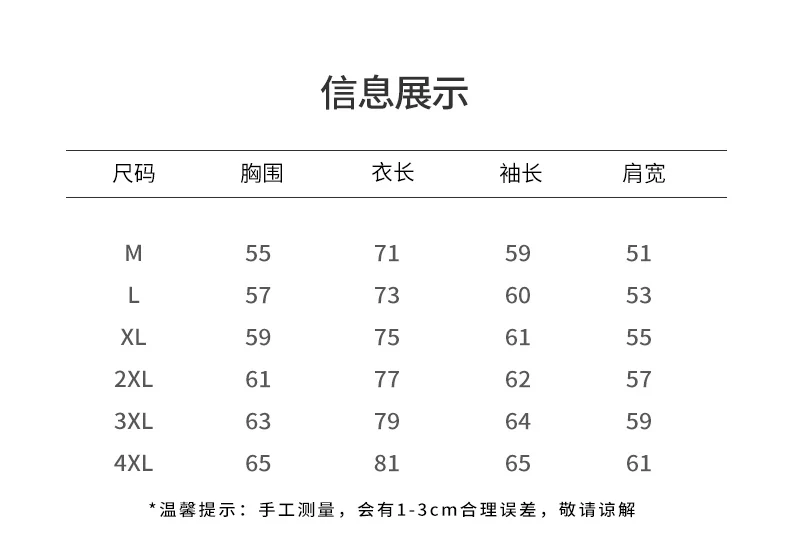 信息展示

| 尺码 | 胸围 | 衣长 | 袖长 | 肩宽 |
|---|---|---|---|---|
| M | 55 | 71 | 59 | 51 |
| L | 57 | 73 | 60 | 53 |
| XL | 59 | 75 | 61 | 55 |
| 2XL | 61 | 77 | 62 | 57 |
| 3XL | 63 | 79 | 64 | 59 |
| 4XL | 65 | 81 | 65 | 61 |

*温馨提示：手工测量，会有1-3cm合理误差，敬请谅解